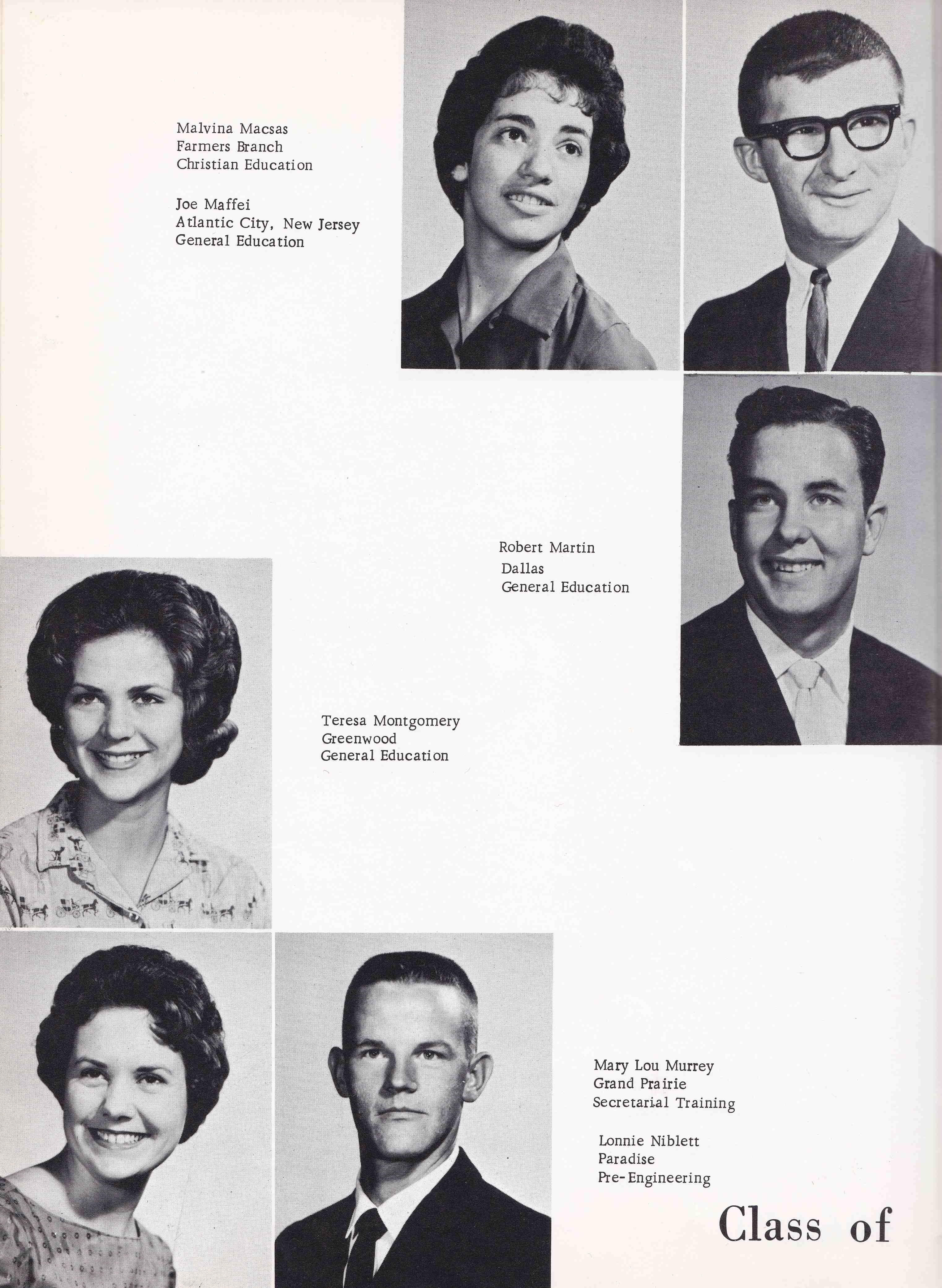 Malvina Macsas
Farmers Branch
Christian Education

Joe Maffei
Atlantic City, New Jersey
General Education

Robert Martin
Dallas
General Education

Teresa Montgomery
Greenwood
General Education

Mary Lou Murrey
Grand Prairie
Secretarial Training

Lonnie Niblett
Paradise
Pre-Engineering

Class of